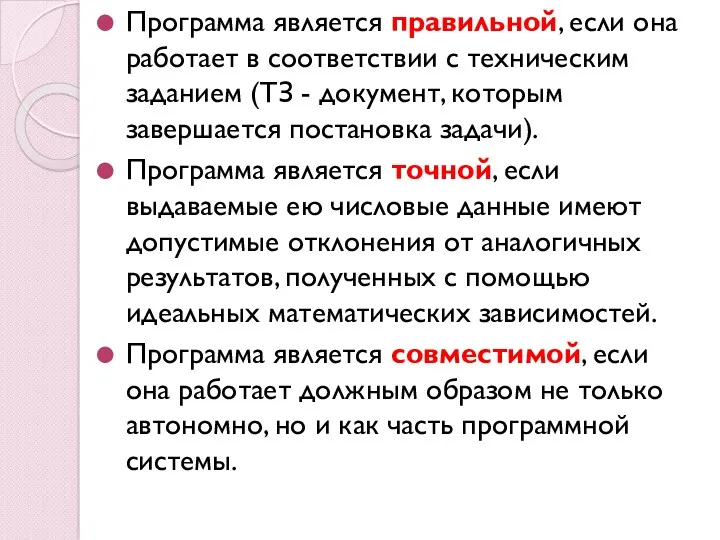 Программа является правильной, если она работает в соответствии с техническим заданием (ТЗ - документ, которым завершается постановка задачи).

Программа является точной, если выдаваемые ею числовые данные имеют допустимые отклонения от аналогичных результатов, полученных с помощью идеальных математических зависимостей.

Программа является совместимой, если она работает должным образом не только автономно, но и как часть программной системы.